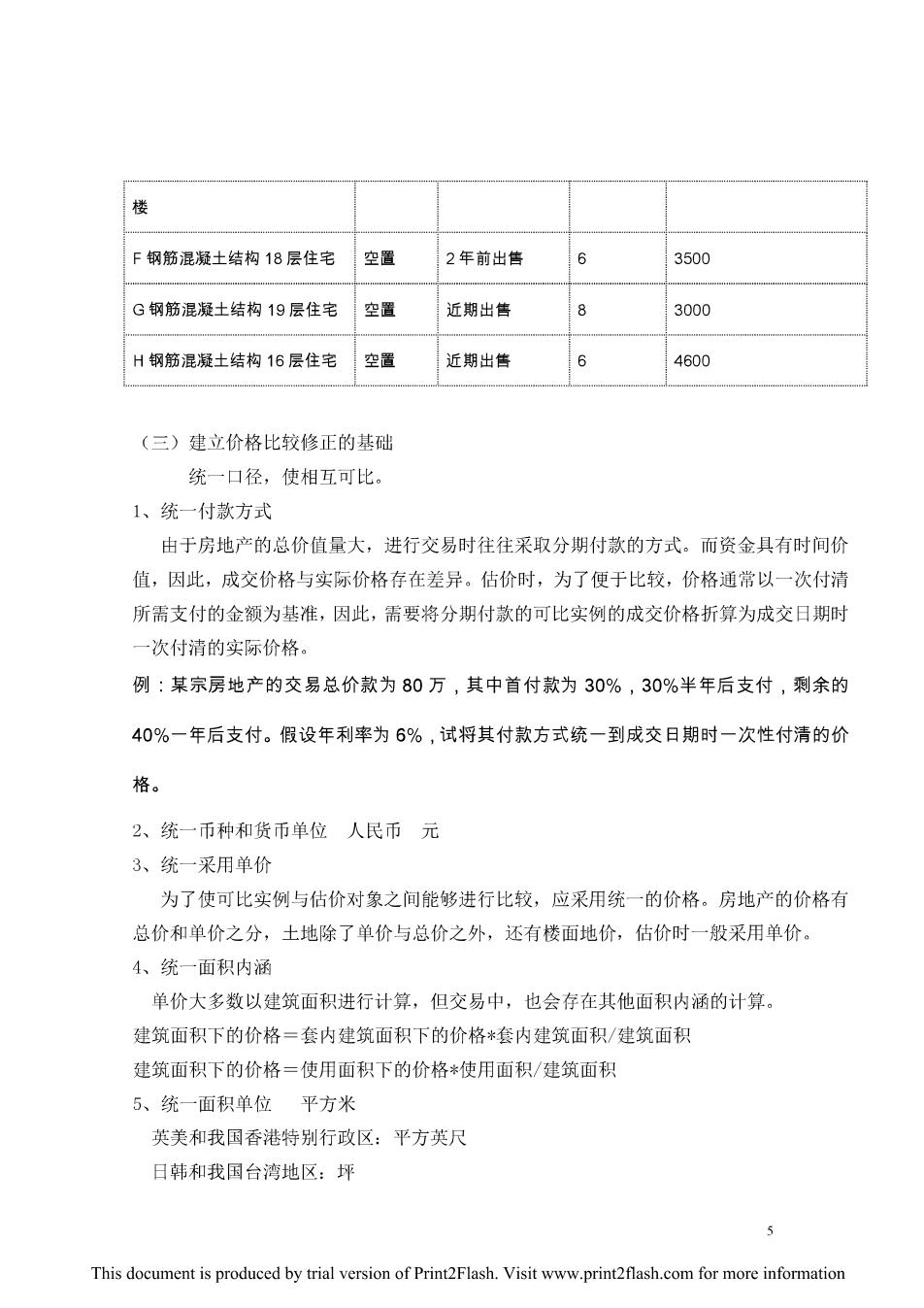 | 楼 | | | | |
|---|---|---|---|---|
| F 钢筋混凝土结构 18 层住宅 | 空置 | 2 年前出售 | 6 | 3500 |
| G 钢筋混凝土结构 19 层住宅 | 空置 | 近期出售 | 8 | 3000 |
| H 钢筋混凝土结构 16 层住宅 | 空置 | 近期出售 | 6 | 4600 |

（三）建立价格比较修正的基础

统一口径，使相互可比。

1、统一付款方式

由于房地产的总价值量大，进行交易时往往采取分期付款的方式。而资金具有时间价值，因此，成交价格与实际价格存在差异。估价时，为了便于比较，价格通常以一次付清所需支付的金额为基准，因此，需要将分期付款的可比实例的成交价格折算为成交日期时一次付清的实际价格。

例：某宗房地产的交易总价款为 80 万，其中首付款为 30%，30%半年后支付，剩余的 40%一年后支付。假设年利率为 6%，试将其付款方式统一到成交日期时一次性付清的价格。

2、统一币种和货币单位 人民币 元

3、统一采用单价

为了使可比实例与估价对象之间能够进行比较，应采用统一的价格。房地产的价格有总价和单价之分，土地除了单价与总价之外，还有楼面地价，估价时一般采用单价。

4、统一面积内涵

单价大多数以建筑面积进行计算，但交易中，也会存在其他面积内涵的计算。

建筑面积下的价格＝套内建筑面积下的价格*套内建筑面积/建筑面积

建筑面积下的价格＝使用面积下的价格*使用面积/建筑面积

5、统一面积单位 平方米

英美和我国香港特别行政区：平方英尺

日韩和我国台湾地区：坪

5

This document is produced by trial version of Print2Flash. Visit www.print2flash.com for more information